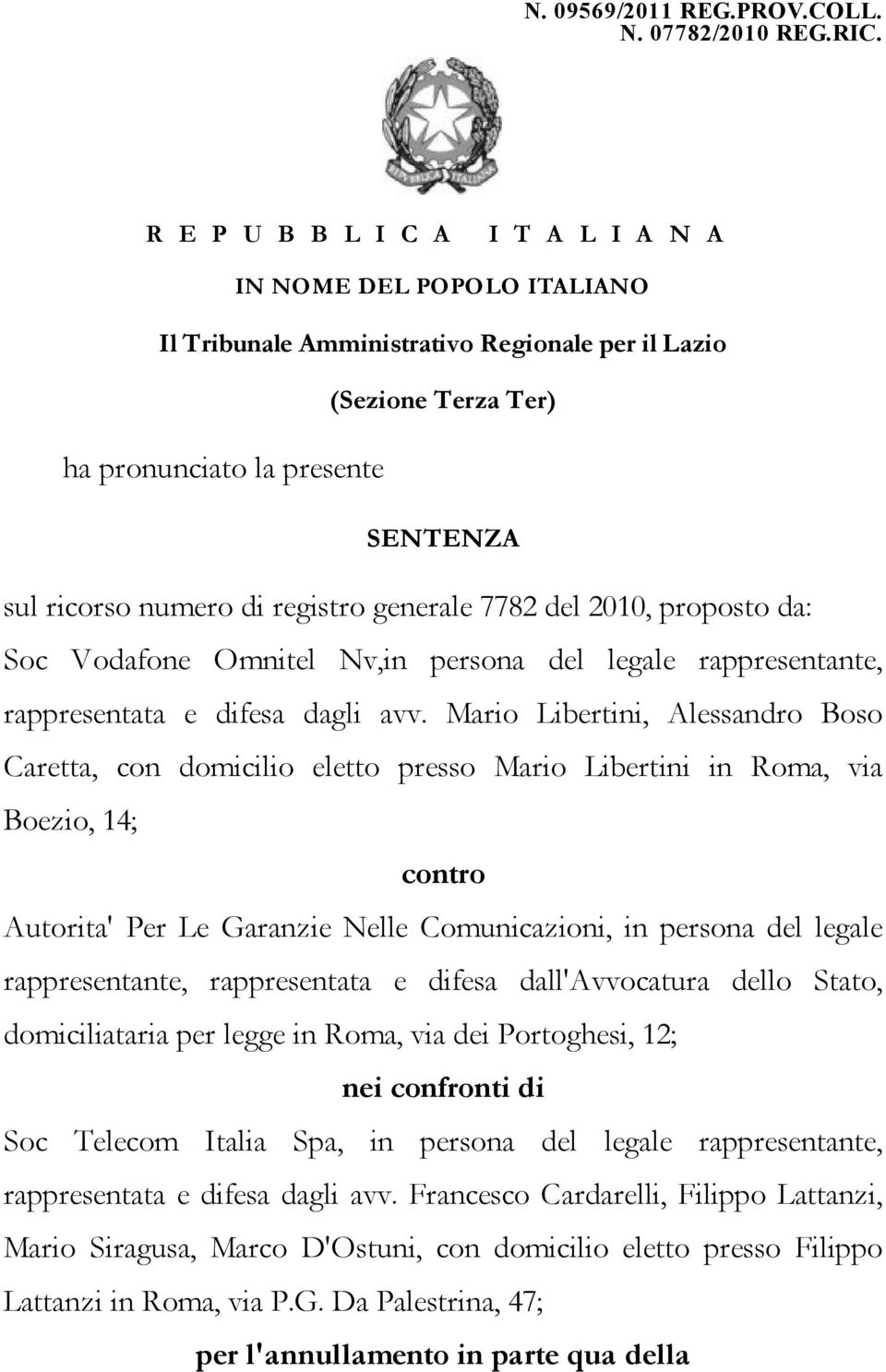 N. 09569/2011 REG.PROV.COLL.
N. 07782/2010 REG.RIC.

REPUBBLICA ITALIANA

IN NOME DEL POPOLO ITALIANO

Il Tribunale Amministrativo Regionale per il Lazio

(Sezione Terza Ter)

ha pronunciato la presente

SENTENZA

sul ricorso numero di registro generale 7782 del 2010, proposto da: Soc Vodafone Omnitel Nv,in persona del legale rappresentante, rappresentata e difesa dagli avv. Mario Libertini, Alessandro Boso Caretta, con domicilio eletto presso Mario Libertini in Roma, via Boezio, 14;

contro

Autorita' Per Le Garanzie Nelle Comunicazioni, in persona del legale rappresentante, rappresentata e difesa dall'Avvocatura dello Stato, domiciliataria per legge in Roma, via dei Portoghesi, 12;

nei confronti di

Soc Telecom Italia Spa, in persona del legale rappresentante, rappresentata e difesa dagli avv. Francesco Cardarelli, Filippo Lattanzi, Mario Siragusa, Marco D'Ostuni, con domicilio eletto presso Filippo Lattanzi in Roma, via P.G. Da Palestrina, 47;

per l'annullamento in parte qua della